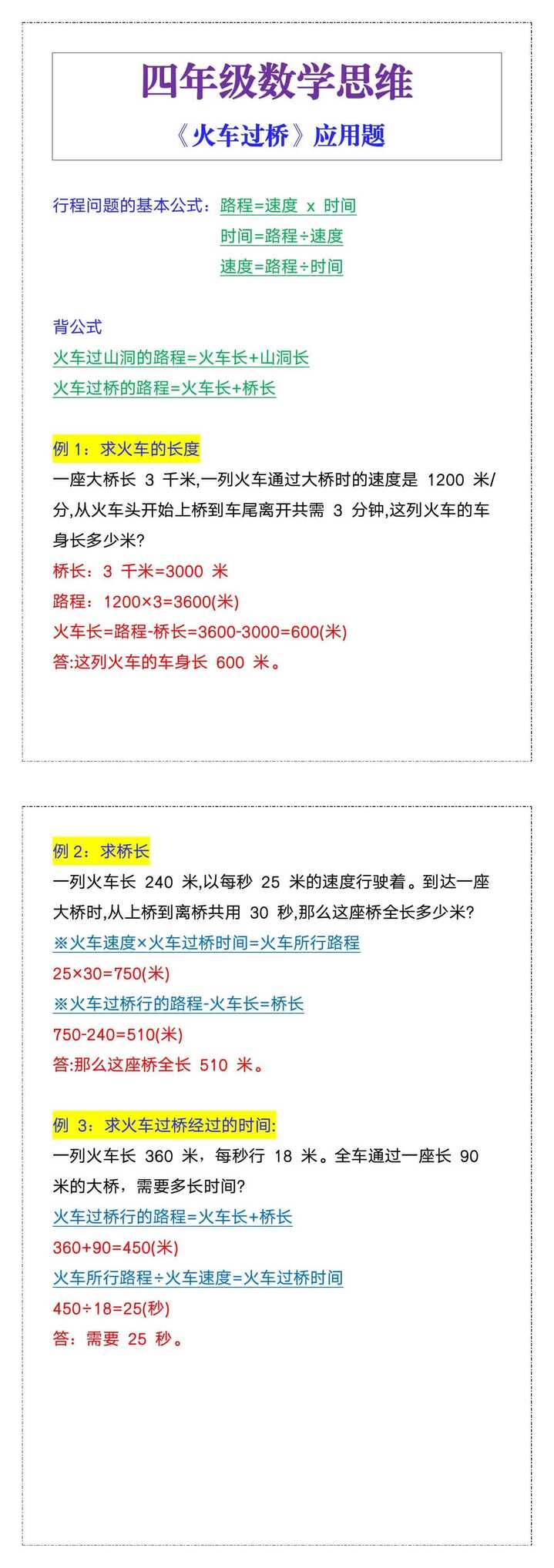 四年级数学思维

《火车过桥》应用题

行程问题的基本公式：路程=速度 x 时间
时间=路程÷速度
速度=路程÷时间

背公式
火车过山洞的路程=火车长+山洞长
火车过桥的路程=火车长+桥长

例 1：求火车的长度
一座大桥长 3 千米,一列火车通过大桥时的速度是 1200 米/分,从火车头开始上桥到车尾离开共需 3 分钟,这列火车的车身长多少米?
桥长：3 千米=3000 米
路程：1200×3=3600(米)
火车长=路程-桥长=3600-3000=600(米)
答:这列火车的车身长 600 米。

例 2：求桥长
一列火车长 240 米,以每秒 25 米的速度行驶着。到达一座大桥时,从上桥到离桥共用 30 秒,那么这座桥全长多少米?
※火车速度×火车过桥时间=火车所行路程
25×30=750(米)
※火车过桥行的路程-火车长=桥长
750-240=510(米)
答:那么这座桥全长 510 米。

例 3：求火车过桥经过的时间:
一列火车长 360 米，每秒行 18 米。全车通过一座长 90 米的大桥，需要多长时间?
火车过桥行的路程=火车长+桥长
360+90=450(米)
火车所行路程÷火车速度=火车过桥时间
450÷18=25(秒)
答：需要 25 秒。